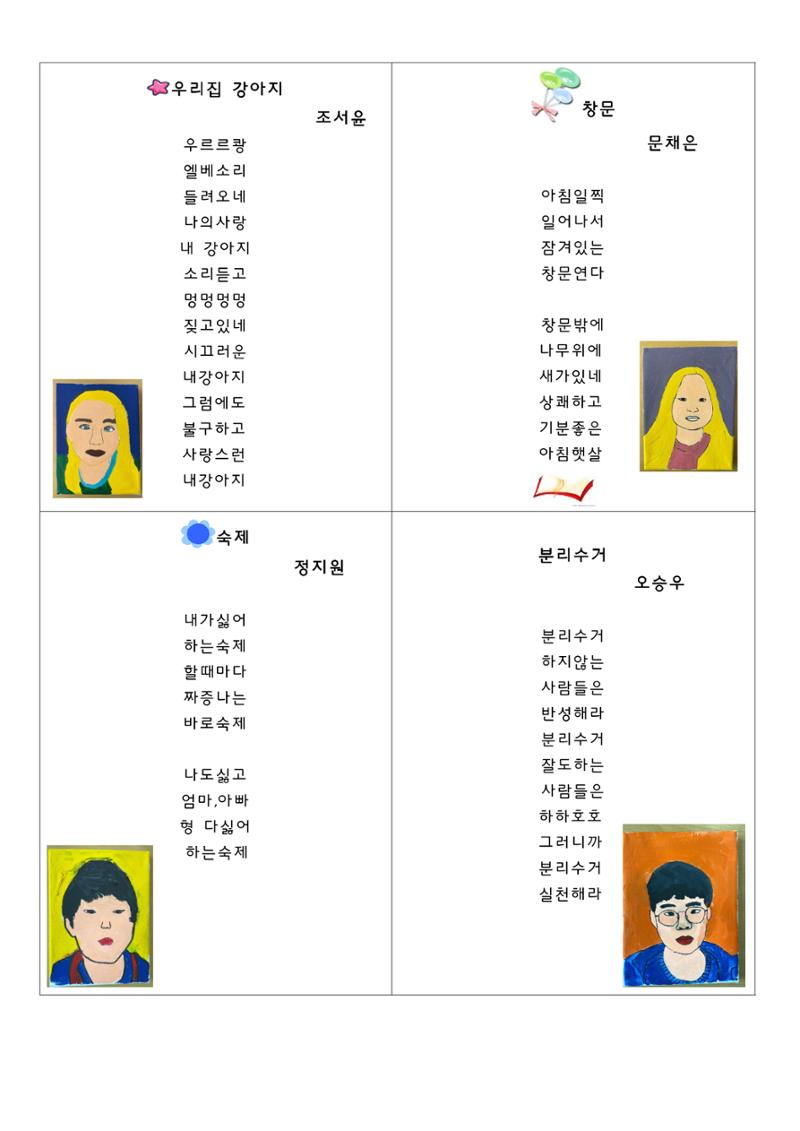 우리집 강아지

조서윤

우르르쾅
엘베소리
들려오네
나의사랑
내 강아지
소리듣고
멍멍멍멍
짖고있네
시끄러운
내강아지
그럼에도
불구하고
사랑스런
내강아지

창문

문채은

아침일찍
일어나서
잠겨있는
창문연다

창문밖에
나무위에
새가있네
상쾌하고
기분좋은
아침햇살

숙제

정지원

내가싫어
하는숙제
할때마다
짜증나는
바로숙제

나도싫고
엄마,아빠
형 다싫어
하는숙제

분리수거

오승우

분리수거
하지않는
사람들은
반성해라
분리수거
잘도하는
사람들은
하하호호
그러니까
분리수거
실천해라